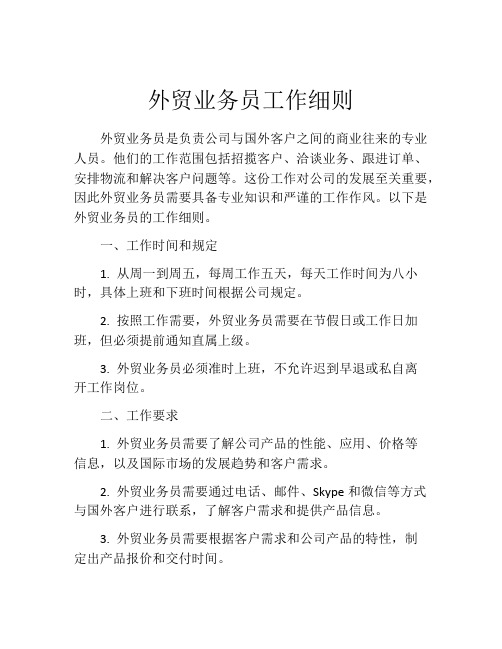 外贸业务员工作细则

外贸业务员是负责公司与国外客户之间的商业往来的专业人员。他们的工作范围包括招揽客户、洽谈业务、跟进订单、安排物流和解决客户问题等。这份工作对公司的发展至关重要，因此外贸业务员需要具备专业知识和严谨的工作作风。以下是外贸业务员的工作细则。

一、工作时间和规定

1. 从周一到周五，每周工作五天，每天工作时间为八小时，具体上班和下班时间根据公司规定。

2. 按照工作需要，外贸业务员需要在节假日或工作日加班，但必须提前通知直属上级。

3. 外贸业务员必须准时上班，不允许迟到早退或私自离开工作岗位。

二、工作要求

1. 外贸业务员需要了解公司产品的性能、应用、价格等信息，以及国际市场的发展趋势和客户需求。

2. 外贸业务员需要通过电话、邮件、Skype 和微信等方式与国外客户进行联系，了解客户需求和提供产品信息。

3. 外贸业务员需要根据客户需求和公司产品的特性，制定出产品报价和交付时间。